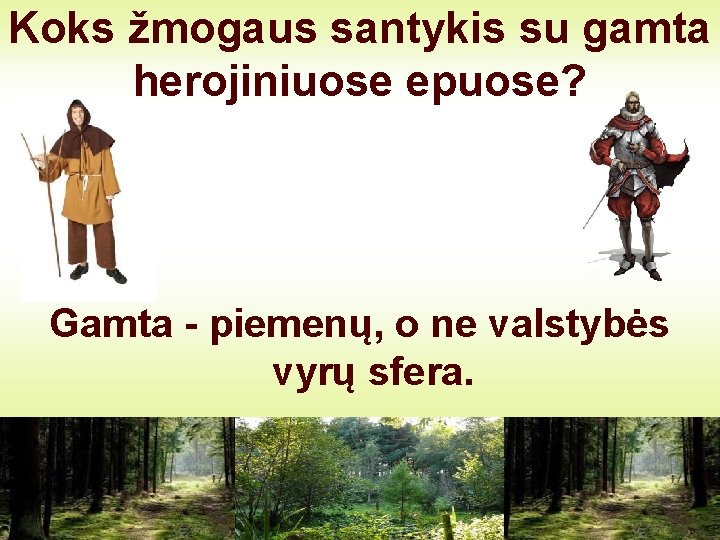 Koks žmogaus santykis su gamta herojiniuose epuose?

Gamta - piemenų, o ne valstybės vyrų sfera.